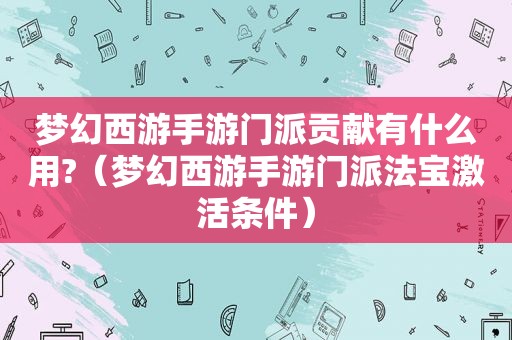 梦幻西游手游门派贡献有什么用?（梦幻西游手游门派法宝激活条件）

STATIONERY